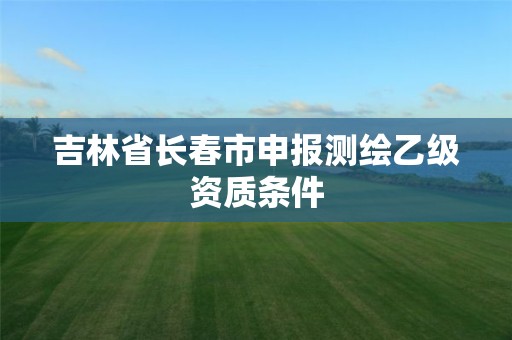 吉林省长春市申报测绘乙级资质条件